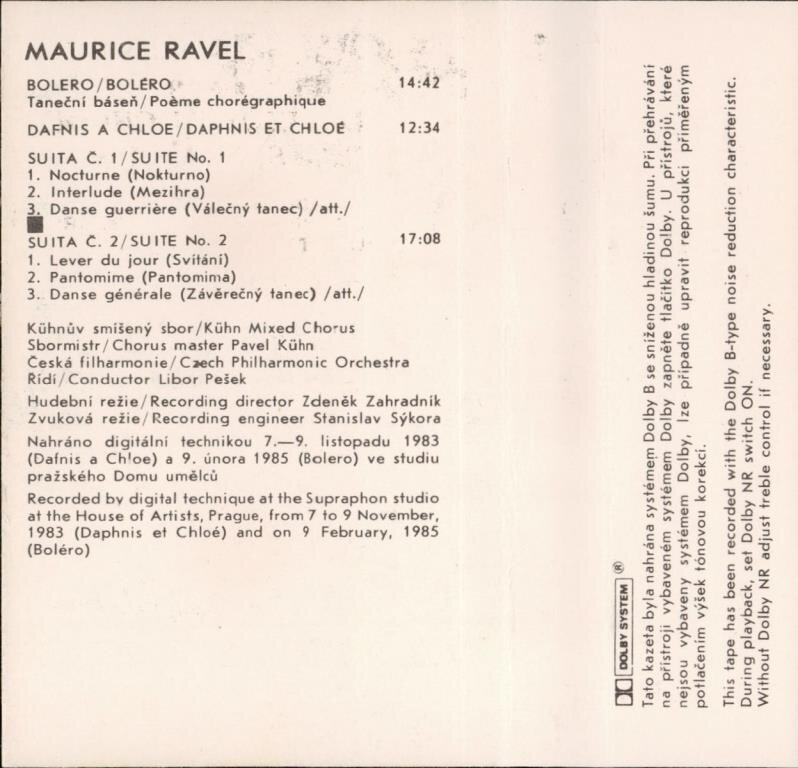 MAURICE RAVEL

BOLERO/BOLÉRO 14:42
Taneční báseň/Poème chorégraphique

DAFNIS A CHLOE/DAPHNIS ET CHLOÉ 12:34

SUITA Č. 1/SUITE No. 1
1. Nocturne (Nokturno)
2. Interlude (Mezihra)
3. Danse guerrière (Válečný tanec) /att./

SUITA Č. 2/SUITE No. 2 17:08
1. Lever du jour (Svítání)
2. Pantomime (Pantomima)
3. Danse générale (Závěrečný tanec) /att./

Kühnův smíšený sbor/Kühn Mixed Chorus
Sbormistr/Chorus master Pavel Kühn
Česká filharmonie/Czech Philharmonic Orchestra
Řídí/Conductor Libor Pešek

Hudební režie/Recording director Zdeněk Zahradník
Zvuková režie/Recording engineer Stanislav Sýkora

Nahráno digitální technikou 7.—9. listopadu 1983 (Dafnis a Chloe) a 9. února 1985 (Bolero) ve studiu pražského Domu umělců

Recorded by digital technique at the Supraphon studio at the House of Artists, Prague, from 7 to 9 November, 1983 (Daphnis et Chloé) and on 9 February, 1985 (Boléro)

DOLBY SYSTEM ®

Tato kazeta byla nahrána systémem Dolby B se sníženou hladinou šumu. Při přehrávání na přístroji vybaveném systémem Dolby zapněte tlačítko Dolby. U přístrojů, které nejsou vybaveny systémem Dolby, lze případně upravit reprodukci přiměřeným potlačením výšek tónovou korekcí.

This tape has been recorded with the Dolby B-type noise reduction characteristic. During playback, set Dolby NR switch ON. Without Dolby NR adjust treble control if necessary.